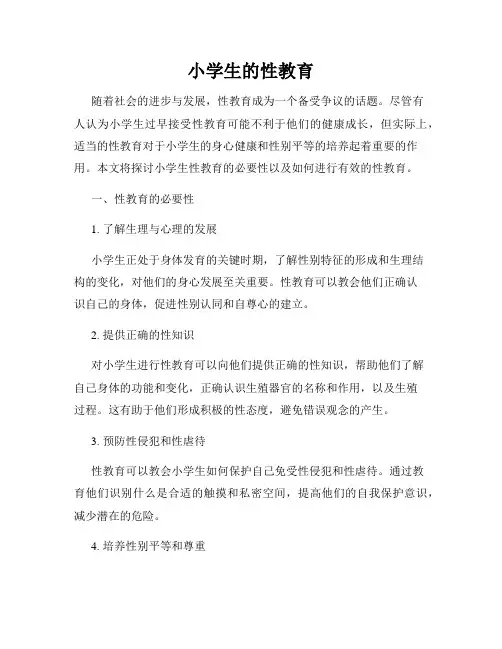 小学生的性教育

随着社会的进步与发展，性教育成为一个备受争议的话题。尽管有人认为小学生过早接受性教育可能不利于他们的健康成长，但实际上，适当的性教育对于小学生的身心健康和性别平等的培养起着重要的作用。本文将探讨小学生性教育的必要性以及如何进行有效的性教育。

一、性教育的必要性

1. 了解生理与心理的发展

小学生正处于身体发育的关键时期，了解性别特征的形成和生理结构的变化，对他们的身心发展至关重要。性教育可以教会他们正确认识自己的身体，促进性别认同和自尊心的建立。

2. 提供正确的性知识

对小学生进行性教育可以向他们提供正确的性知识，帮助他们了解自己身体的功能和变化，正确认识生殖器官的名称和作用，以及生殖过程。这有助于他们形成积极的性态度，避免错误观念的产生。

3. 预防性侵犯和性虐待

性教育可以教会小学生如何保护自己免受性侵犯和性虐待。通过教育他们识别什么是合适的触摸和私密空间，提高他们的自我保护意识，减少潜在的危险。

4. 培养性别平等和尊重